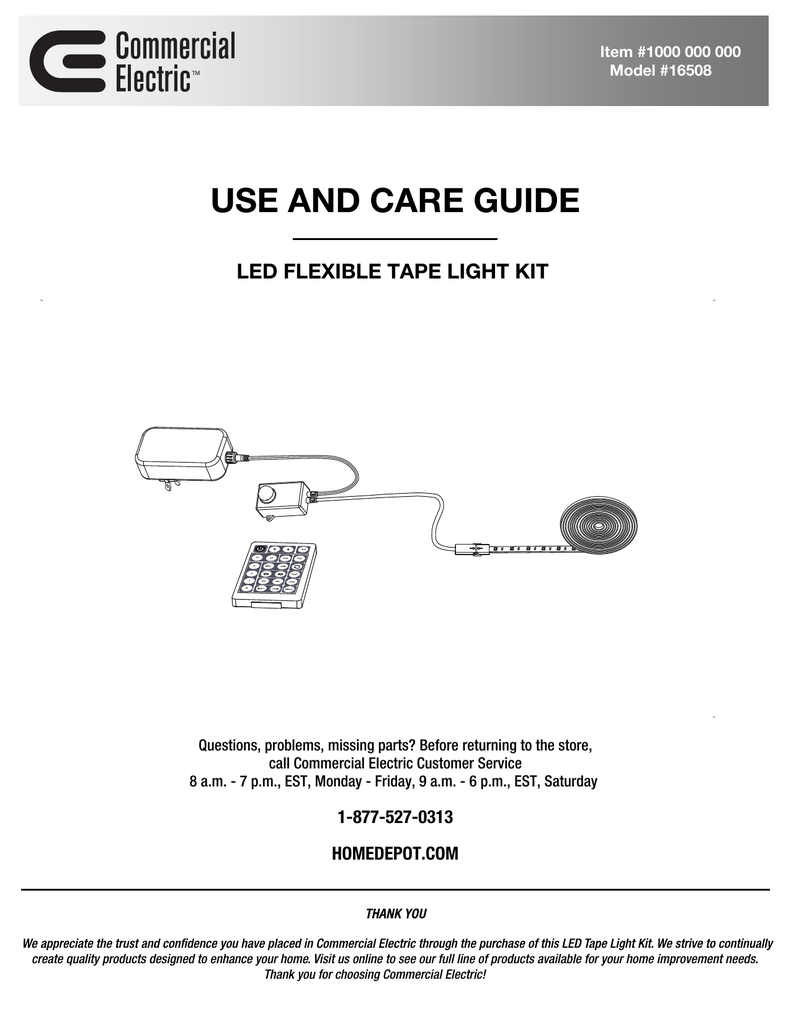 Commercial Electric™

Item #1000 000 000
Model #16508

USE AND CARE GUIDE

LED FLEXIBLE TAPE LIGHT KIT

Questions, problems, missing parts? Before returning to the store, call Commercial Electric Customer Service
8 a.m. - 7 p.m., EST, Monday - Friday, 9 a.m. - 6 p.m., EST, Saturday

1-877-527-0313

HOMEDEPOT.COM

THANK YOU

We appreciate the trust and confidence you have placed in Commercial Electric through the purchase of this LED Tape Light Kit. We strive to continually create quality products designed to enhance your home. Visit us online to see our full line of products available for your home improvement needs. Thank you for choosing Commercial Electric!